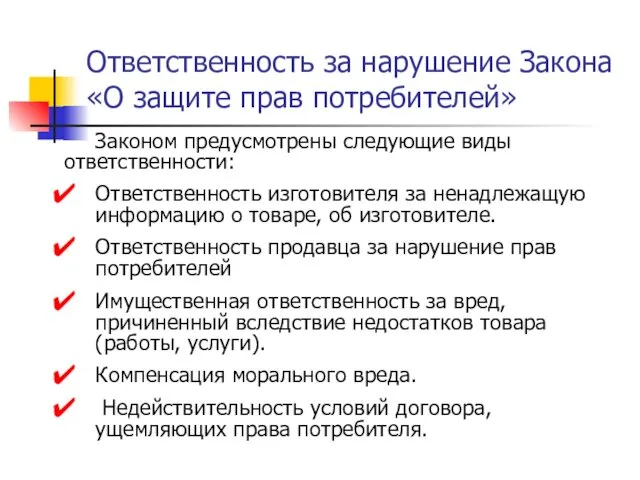 Ответственность за нарушение Закона «О защите прав потребителей»

Законом предусмотрены следующие виды ответственности:

✔ Ответственность изготовителя за ненадлежащую информацию о товаре, об изготовителе.

✔ Ответственность продавца за нарушение прав потребителей

✔ Имущественная ответственность за вред, причиненный вследствие недостатков товара (работы, услуги).

✔ Компенсация морального вреда.

✔ Недействительность условий договора, ущемляющих права потребителя.